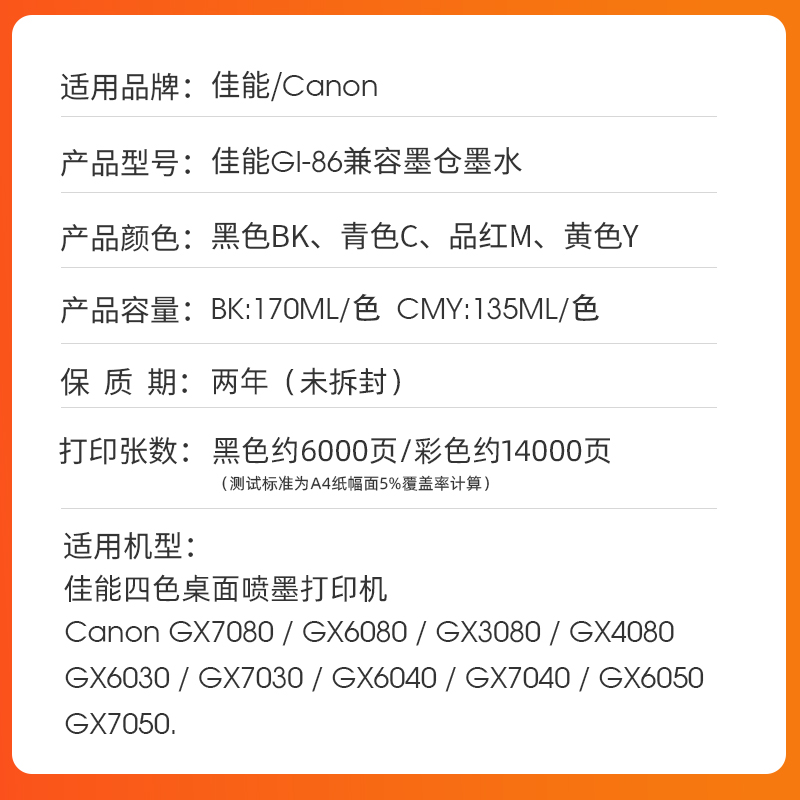 适用品牌：佳能/Canon

产品型号：佳能GI-86兼容墨仓墨水

产品颜色：黑色BK、青色C、品红M、黄色Y

产品容量：BK:170ML/色 CMY:135ML/色

保 质 期：两年（未拆封）

打印张数：黑色约6000页/彩色约14000页
（测试标准为A4纸幅面5%覆盖率计算）

适用机型：
佳能四色桌面喷墨打印机
Canon GX7080 / GX6080 / GX3080 / GX4080
GX6030 / GX7030 / GX6040 / GX7040 / GX6050
GX7050.